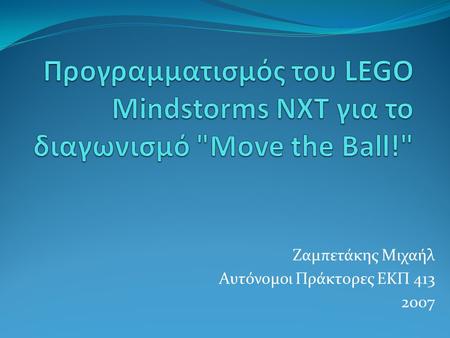 Προγραμματισμός του LEGO Mindstorms NXT για το διαγωνισμό "Move the Ball!"

Ζαμπετάκης Μιχαήλ
Αυτόνομοι Πράκτορες ΕΚΠ 413
2007